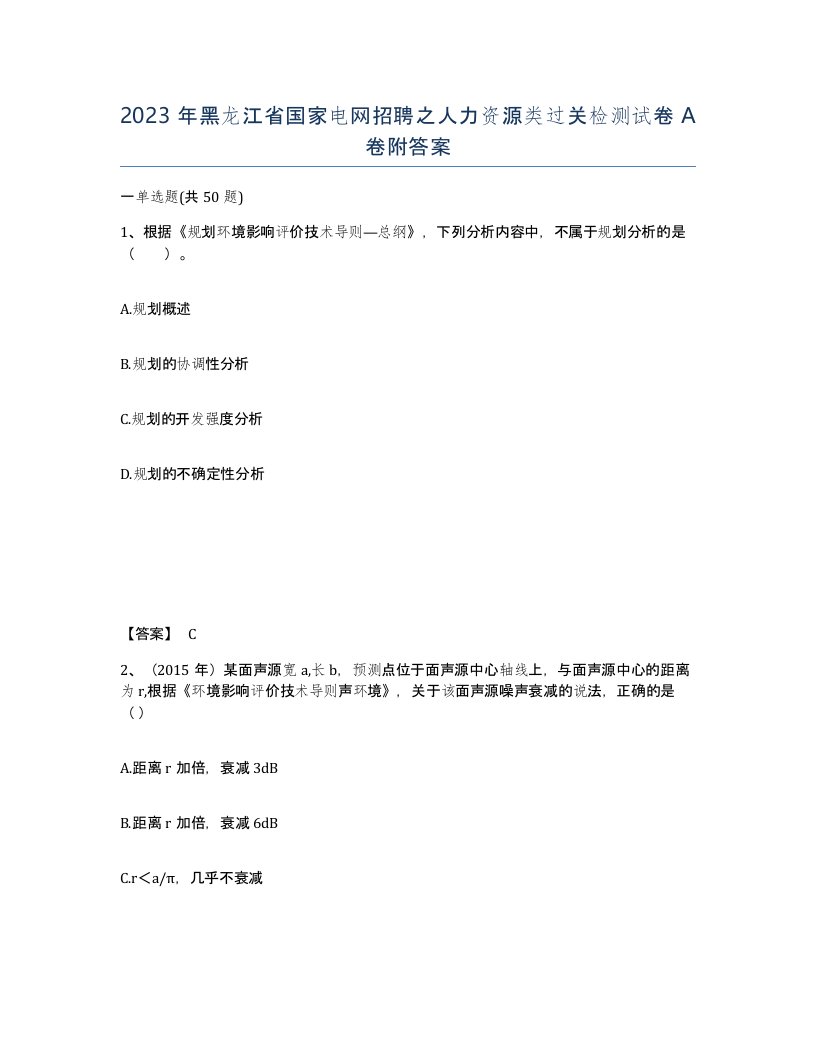 2023 年黑龙江省国家电网招聘之人力资源类过关检测试卷 A 卷附答案

一单选题(共 50 题)

1、根据《规划环境影响评价技术导则—总纲》，下列分析内容中，不属于规划分析的是（　）。

A.规划概述

B.规划的协调性分析

C.规划的开发强度分析

D.规划的不确定性分析

【答案】 C

2、（2015 年）某面声源宽 a,长 b，预测点位于面声源中心轴线上，与面声源中心的距离为 r,根据《环境影响评价技术导则声环境》，关于该面声源噪声衰减的说法，正确的是（）

A.距离 r 加倍，衰减 3dB

B.距离 r 加倍，衰减 6dB

C.r＜a/π，几乎不衰减